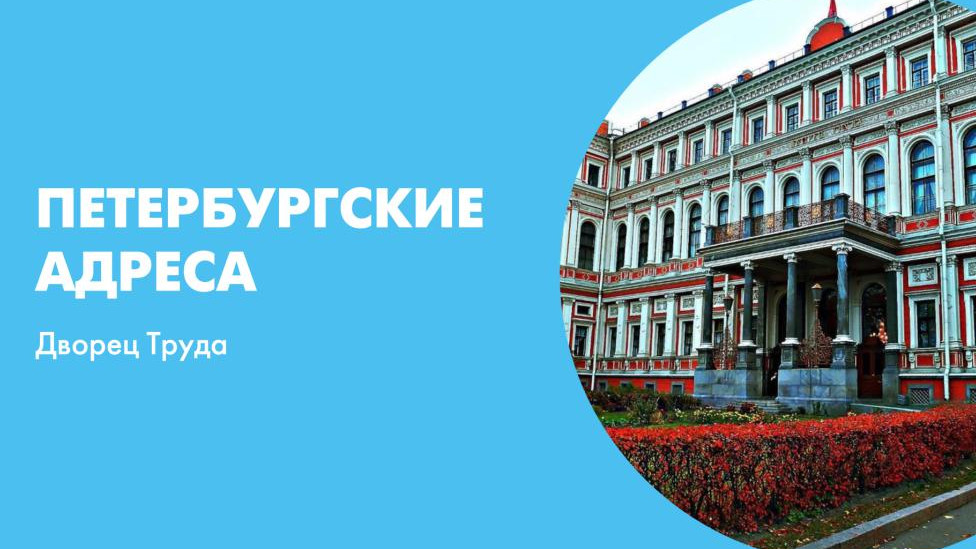 ПЕТЕРБУРГСКИЕ АДРЕСА

Дворец Труда